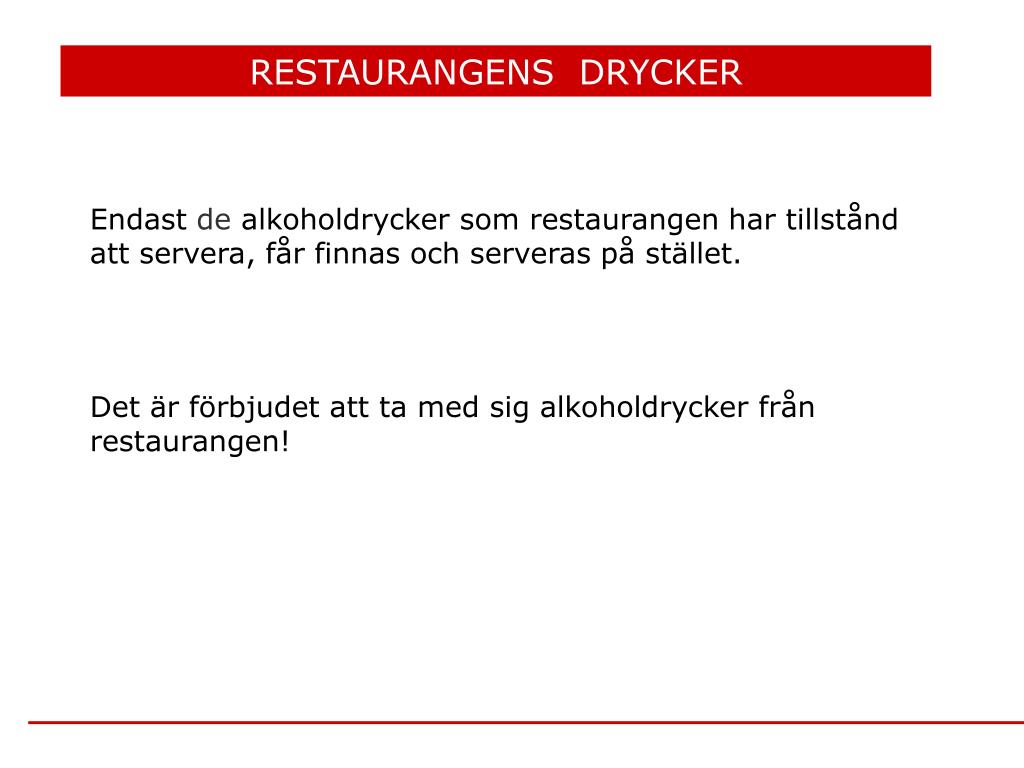 RESTAURANGENS DRYCKER

Endast de alkoholdrycker som restaurangen har tillstånd att servera, får finnas och serveras på stället.

Det är förbjudet att ta med sig alkoholdrycker från restaurangen!